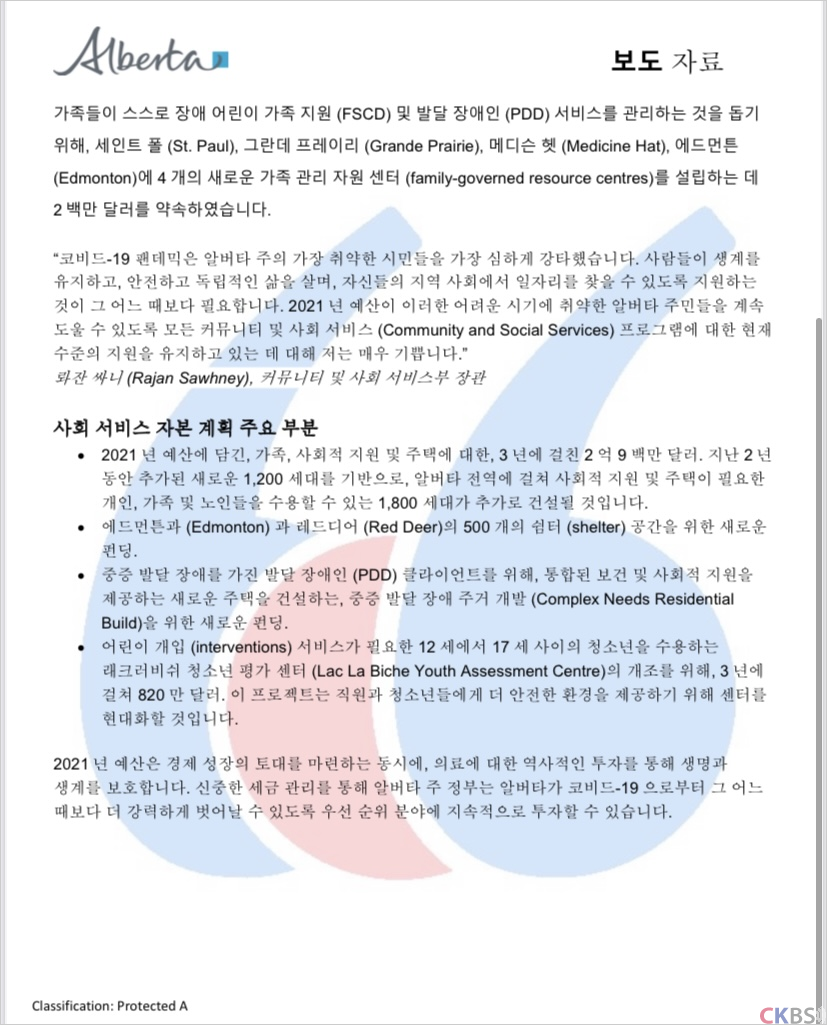 Alberta

보도 자료

가족들이 스스로 장애 어린이 가족 지원 (FSCD) 및 발달 장애인 (PDD) 서비스를 관리하는 것을 돕기 위해, 세인트 폴 (St. Paul), 그란데 프레이리 (Grande Prairie), 메디슨 헷 (Medicine Hat), 에드먼튼 (Edmonton)에 4 개의 새로운 가족 관리 자원 센터 (family-governed resource centres)를 설립하는 데 2 백만 달러를 약속하였습니다.

"코비드-19 팬데믹은 알버타 주의 가장 취약한 시민들을 가장 심하게 강타했습니다. 사람들이 생계를 유지하고, 안전하고 독립적인 삶을 살며, 자신들의 지역 사회에서 일자리를 찾을 수 있도록 지원하는 것이 그 어느 때보다 필요합니다. 2021 년 예산이 이러한 어려운 시기에 취약한 알버타 주민들을 계속 도울 수 있도록 모든 커뮤니티 및 사회 서비스 (Community and Social Services) 프로그램에 대한 현재 수준의 지원을 유지하고 있는 데 대해 저는 매우 기쁩니다."
롸잔 싸니 (Rajan Sawhney), 커뮤니티 및 사회 서비스부 장관

사회 서비스 자본 계획 주요 부분

- 2021 년 예산에 담긴, 가족, 사회적 지원 및 주택에 대한, 3 년에 걸친 2 억 9 백만 달러. 지난 2 년 동안 추가된 새로운 1,200 세대를 기반으로, 알버타 전역에 걸쳐 사회적 지원 및 주택이 필요한 개인, 가족 및 노인들을 수용할 수 있는 1,800 세대가 추가로 건설될 것입니다.
- 에드먼튼과 (Edmonton) 과 레드디어 (Red Deer)의 500 개의 쉼터 (shelter) 공간을 위한 새로운 펀딩.
- 중증 발달 장애를 가진 발달 장애인 (PDD) 클라이언트를 위해, 통합된 보건 및 사회적 지원을 제공하는 새로운 주택을 건설하는, 중증 발달 장애 주거 개발 (Complex Needs Residential Build)을 위한 새로운 펀딩.
- 어린이 개입 (interventions) 서비스가 필요한 12 세에서 17 세 사이의 청소년을 수용하는 래크러비쉬 청소년 평가 센터 (Lac La Biche Youth Assessment Centre)의 개조를 위해, 3 년에 걸쳐 820 만 달러. 이 프로젝트는 직원과 청소년들에게 더 안전한 환경을 제공하기 위해 센터를 현대화할 것입니다.

2021 년 예산은 경제 성장의 토대를 마련하는 동시에, 의료에 대한 역사적인 투자를 통해 생명과 생계를 보호합니다. 신중한 세금 관리를 통해 알버타 주 정부는 알버타가 코비드-19 으로부터 그 어느 때보다 더 강력하게 벗어날 수 있도록 우선 순위 분야에 지속적으로 투자할 수 있습니다.

Classification: Protected A

CKBS